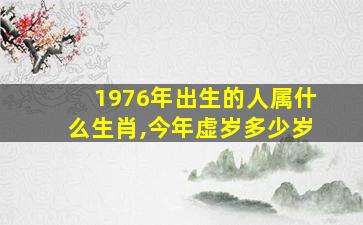 1976年出生的人属什么生肖,今年虚岁多少岁